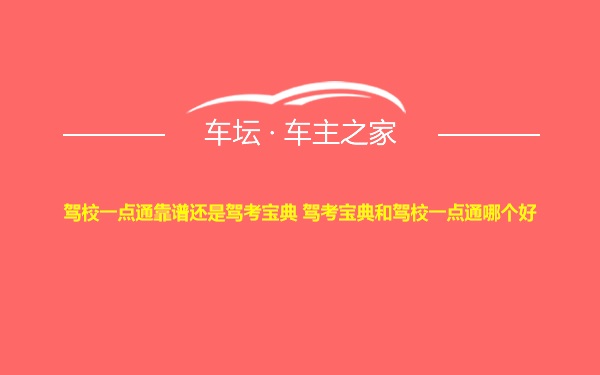 车坛 · 车主之家

驾校一点通靠谱还是驾考宝典 驾考宝典和驾校一点通哪个好